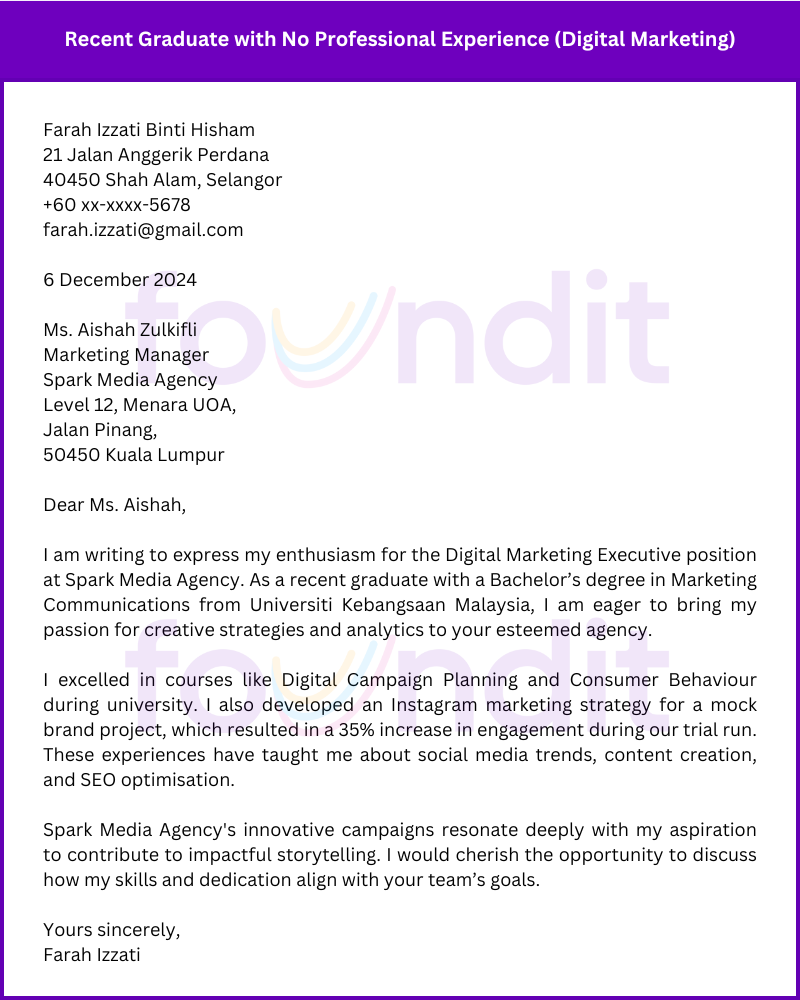 Recent Graduate with No Professional Experience (Digital Marketing)

Farah Izzati Binti Hisham
21 Jalan Anggerik Perdana
40450 Shah Alam, Selangor
+60 xx-xxxx-5678
farah.izzati@gmail.com

6 December 2024

Ms. Aishah Zulkifli
Marketing Manager
Spark Media Agency
Level 12, Menara UOA,
Jalan Pinang,
50450 Kuala Lumpur

Dear Ms. Aishah,

I am writing to express my enthusiasm for the Digital Marketing Executive position at Spark Media Agency. As a recent graduate with a Bachelor's degree in Marketing Communications from Universiti Kebangsaan Malaysia, I am eager to bring my passion for creative strategies and analytics to your esteemed agency.

I excelled in courses like Digital Campaign Planning and Consumer Behaviour during university. I also developed an Instagram marketing strategy for a mock brand project, which resulted in a 35% increase in engagement during our trial run. These experiences have taught me about social media trends, content creation, and SEO optimisation.

Spark Media Agency's innovative campaigns resonate deeply with my aspiration to contribute to impactful storytelling. I would cherish the opportunity to discuss how my skills and dedication align with your team's goals.

Yours sincerely,
Farah Izzati

foundit
foundit